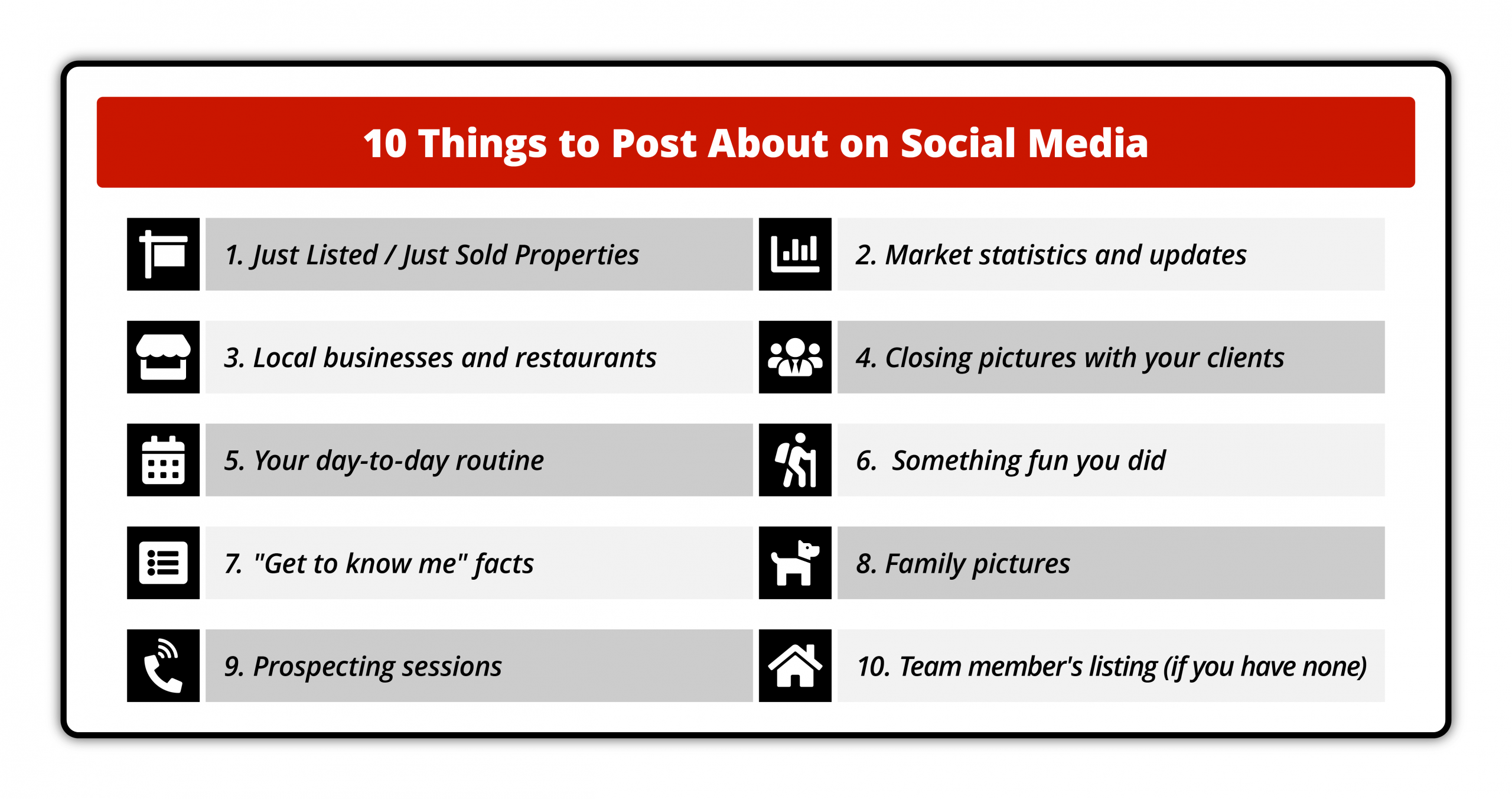 10 Things to Post About on Social Media

1. Just Listed / Just Sold Properties

2. Market statistics and updates

3. Local businesses and restaurants

4. Closing pictures with your clients

5. Your day-to-day routine

6. Something fun you did

7. "Get to know me" facts

8. Family pictures

9. Prospecting sessions

10. Team member's listing (if you have none)